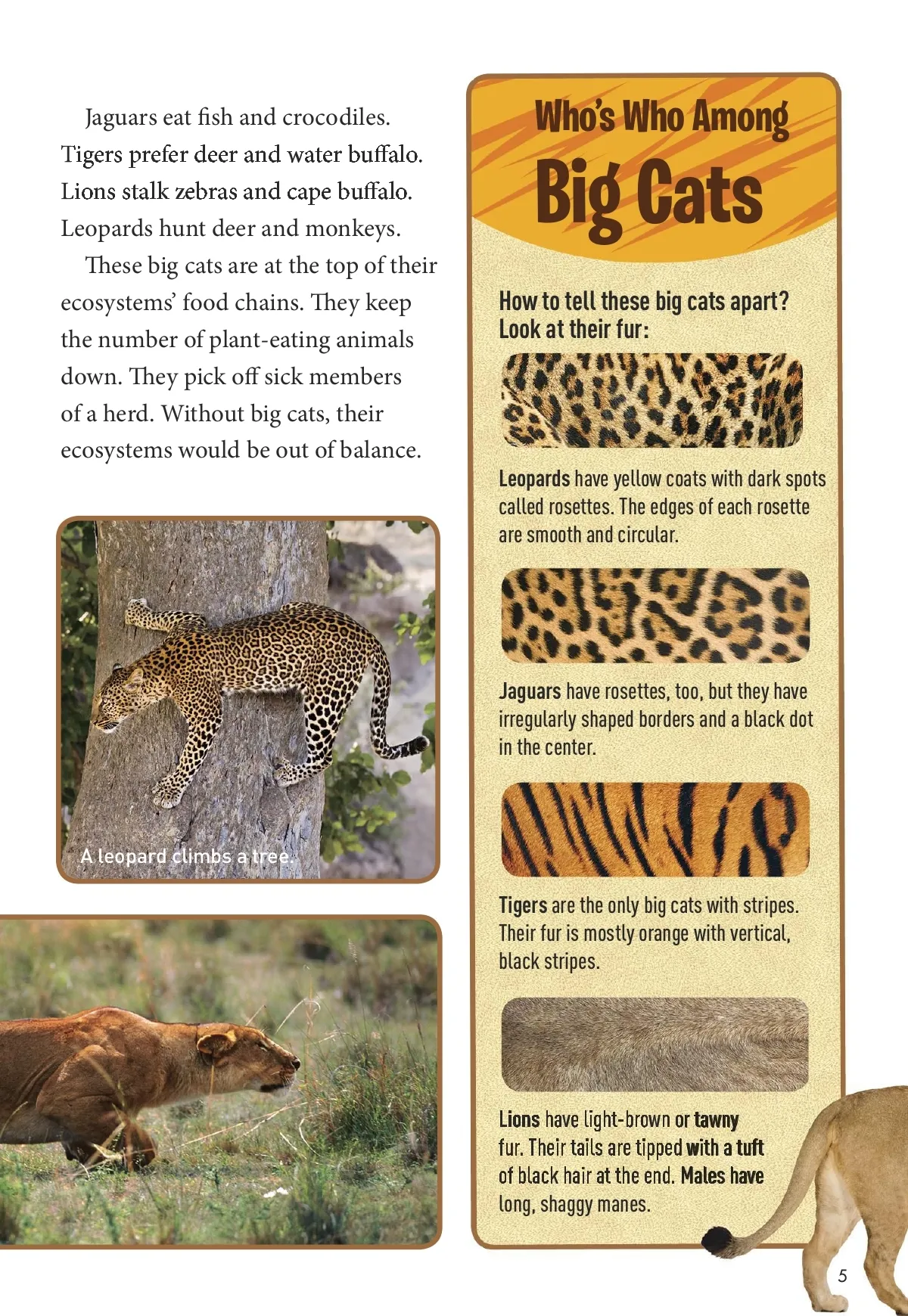 Jaguars eat fish and crocodiles. Tigers prefer deer and water buffalo. Lions stalk zebras and cape buffalo. Leopards hunt deer and monkeys.

These big cats are at the top of their ecosystems' food chains. They keep the number of plant-eating animals down. They pick off sick members of a herd. Without big cats, their ecosystems would be out of balance.

A leopard climbs a tree.

Who's Who Among Big Cats

How to tell these big cats apart? Look at their fur:

Leopards have yellow coats with dark spots called rosettes. The edges of each rosette are smooth and circular.

Jaguars have rosettes, too, but they have irregularly shaped borders and a black dot in the center.

Tigers are the only big cats with stripes. Their fur is mostly orange with vertical, black stripes.

Lions have light-brown or tawny fur. Their tails are tipped with a tuft of black hair at the end. Males have long, shaggy manes.

5